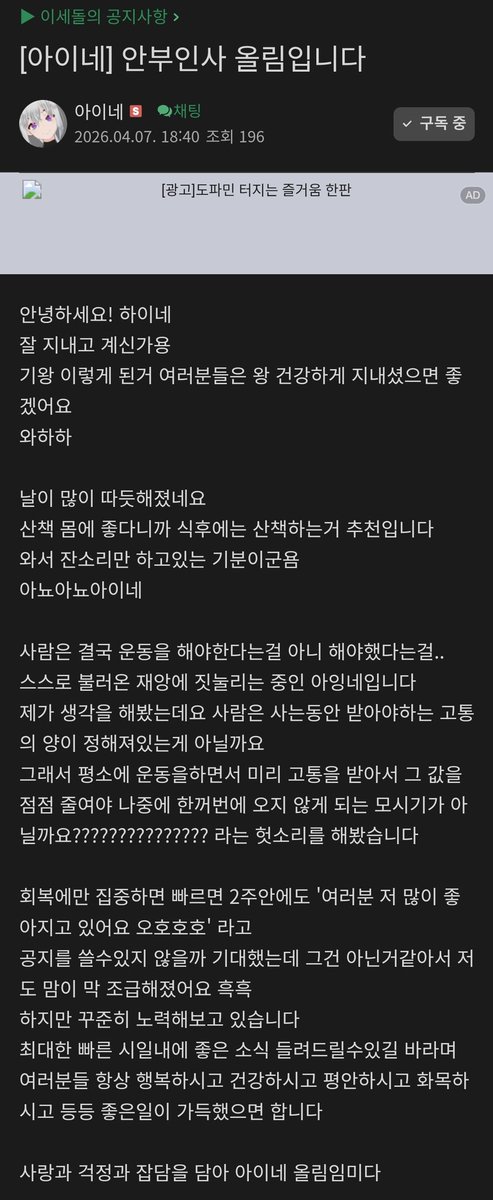 ▶ 이세돌의 공지사항 >

[아이네] 안부인사 올림입니다

아이네 S 채팅
2026.04.07. 18:40 조회 196

✓ 구독 중

[광고]도파민 터지는 즐거움 한판
AD

안녕하세요! 하이네
잘 지내고 계신가용
기왕 이렇게 된거 여러분들은 왕 건강하게 지내셨으면 좋겠어요
와하하

날이 많이 따듯해졌네요
산책 몸에 좋다니까 식후에는 산책하는거 추천입니다
와서 잔소리만 하고있는 기분이군욤
아뇨아뇨아이네

사람은 결국 운동을 해야한다는걸 아니 해야했다는걸..
스스로 불러온 재앙에 짓눌리는 중인 아잉네입니다
제가 생각을 해봤는데요 사람은 사는동안 받아야하는 고통의 양이 정해져있는게 아닐까요
그래서 평소에 운동을하면서 미리 고통을 받아서 그 값을 점점 줄여야 나중에 한꺼번에 오지 않게 되는 모시기가 아닐까요??????????????? 라는 헛소리를 해봤습니다

회복에만 집중하면 빠르면 2주안에도 '여러분 저 많이 좋아지고 있어요 오호호호' 라고
공지를 쓸수있지 않을까 기대했는데 그건 아닌거같아서 저도 맘이 막 조급해졌어요 흑흑
하지만 꾸준히 노력해보고 있습니다
최대한 빠른 시일내에 좋은 소식 들려드릴수있길 바라며
여러분들 항상 행복하시고 건강하시고 평안하시고 화목하시고 등등 좋은일이 가득했으면 합니다

사랑과 걱정과 잡담을 담아 아이네 올림임미다